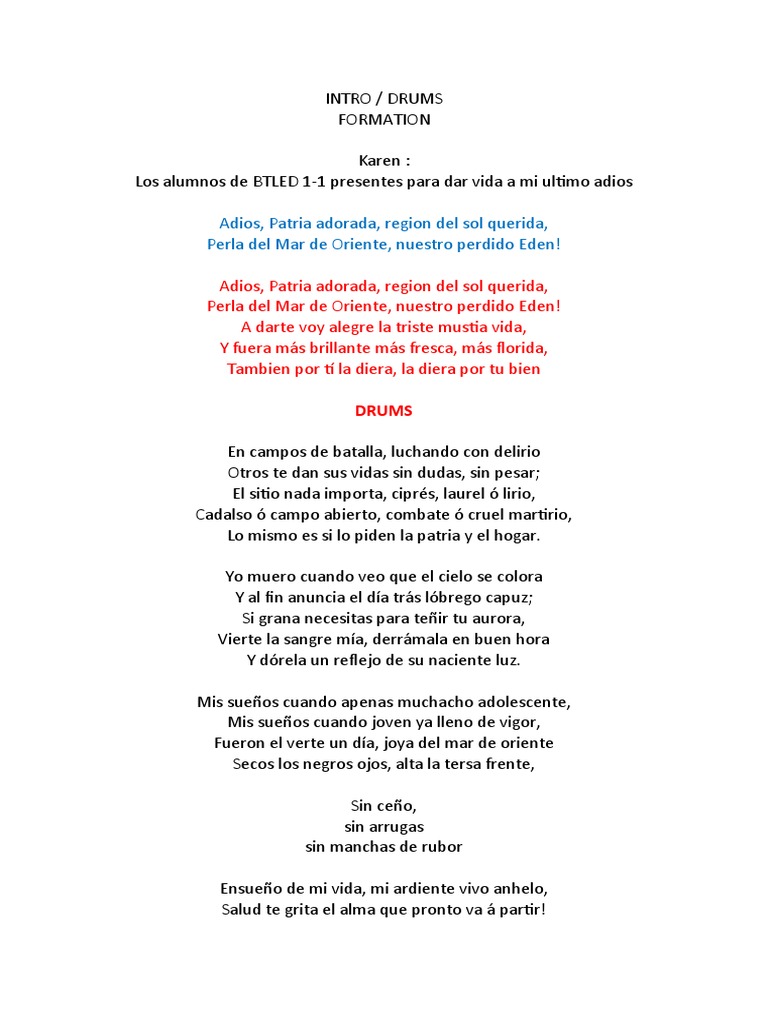 INTRO / DRUMS
FORMATION

Karen :
Los alumnos de BTLED 1-1 presentes para dar vida a mi ultimo adios

Adios, Patria adorada, region del sol querida,
Perla del Mar de Oriente, nuestro perdido Eden!

Adios, Patria adorada, region del sol querida,
Perla del Mar de Oriente, nuestro perdido Eden!
A darte voy alegre la triste mustia vida,
Y fuera más brillante más fresca, más florida,
Tambien por tí la diera, la diera por tu bien

DRUMS

En campos de batalla, luchando con delirio
Otros te dan sus vidas sin dudas, sin pesar;
El sitio nada importa, ciprés, laurel ó lirio,
Cadalso ó campo abierto, combate ó cruel martirio,
Lo mismo es si lo piden la patria y el hogar.

Yo muero cuando veo que el cielo se colora
Y al fin anuncia el día trás lóbrego capuz;
Si grana necesitas para teñir tu aurora,
Vierte la sangre mía, derrámala en buen hora
Y dórela un reflejo de su naciente luz.

Mis sueños cuando apenas muchacho adolescente,
Mis sueños cuando joven ya lleno de vigor,
Fueron el verte un día, joya del mar de oriente
Secos los negros ojos, alta la tersa frente,

Sin ceño,
sin arrugas
sin manchas de rubor

Ensueño de mi vida, mi ardiente vivo anhelo,
Salud te grita el alma que pronto va á partir!